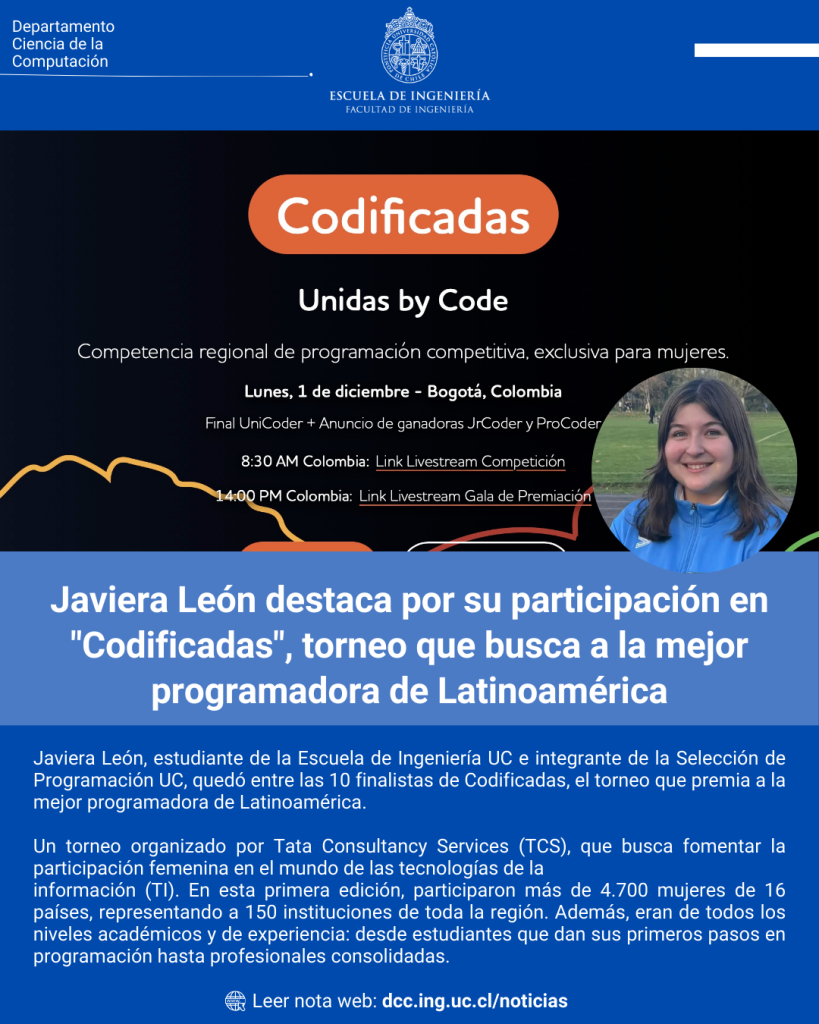 Departamento Ciencia de la Computación

ESCUELA DE INGENIERÍA
FACULTAD DE INGENIERÍA

Codificadas

Unidas by Code

Competencia regional de programación competitiva, exclusiva para mujeres.

Lunes, 1 de diciembre - Bogotá, Colombia

Final UniCoder + Anuncio de ganadoras JrCoder y ProCoder

8:30 AM Colombia: Link Livestream Competición

14:00 PM Colombia: Link Livestream Gala de Premiación

Javiera León destaca por su participación en "Codificadas", torneo que busca a la mejor programadora de Latinoamérica

Javiera León, estudiante de la Escuela de Ingeniería UC e integrante de la Selección de Programación UC, quedó entre las 10 finalistas de Codificadas, el torneo que premia a la mejor programadora de Latinoamérica.

Un torneo organizado por Tata Consultancy Services (TCS), que busca fomentar la participación femenina en el mundo de las tecnologías de la información (TI). En esta primera edición, participaron más de 4.700 mujeres de 16 países, representando a 150 instituciones de toda la región. Además, eran de todos los niveles académicos y de experiencia: desde estudiantes que dan sus primeros pasos en programación hasta profesionales consolidadas.

Leer nota web: dcc.ing.uc.cl/noticias